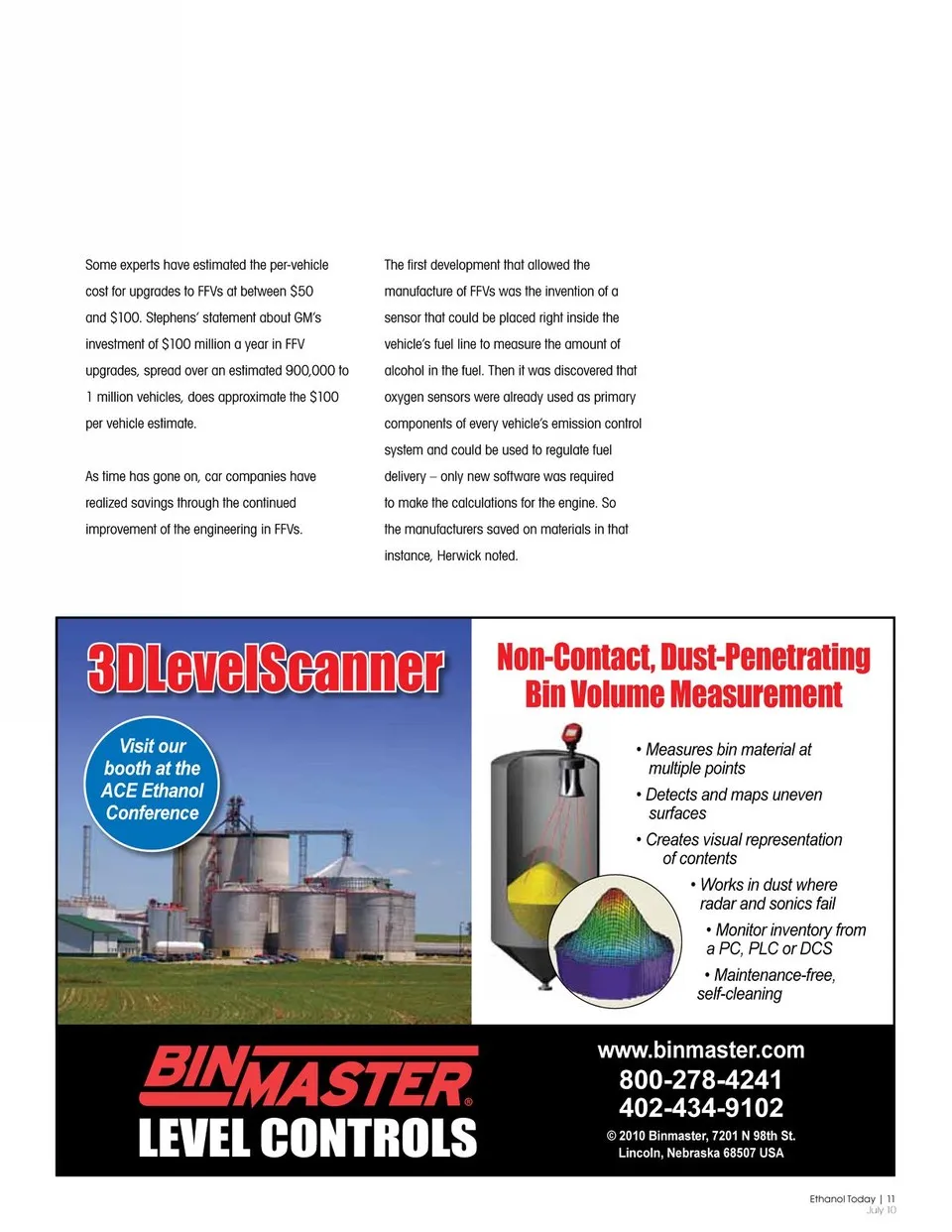 Some experts have estimated the per-vehicle cost for upgrades to FFVs at between $50 and $100. Stephens' statement about GM's investment of $100 million a year in FFV upgrades, spread over an estimated 900,000 to 1 million vehicles, does approximate the $100 per vehicle estimate.

As time has gone on, car companies have realized savings through the continued improvement of the engineering in FFVs.

The first development that allowed the manufacture of FFVs was the invention of a sensor that could be placed right inside the vehicle's fuel line to measure the amount of alcohol in the fuel. Then it was discovered that oxygen sensors were already used as primary components of every vehicle's emission control system and could be used to regulate fuel delivery – only new software was required to make the calculations for the engine. So the manufacturers saved on materials in that instance, Herwick noted.

3DLevelScanner

Visit our booth at the ACE Ethanol Conference

Non-Contact, Dust-Penetrating Bin Volume Measurement

• Measures bin material at multiple points
• Detects and maps uneven surfaces
• Creates visual representation of contents
• Works in dust where radar and sonics fail
• Monitor inventory from a PC, PLC or DCS
• Maintenance-free, self-cleaning

BINMASTER®
LEVEL CONTROLS

www.binmaster.com
800-278-4241
402-434-9102
© 2010 Binmaster, 7201 N 98th St. Lincoln, Nebraska 68507 USA

Ethanol Today | 11
July 10